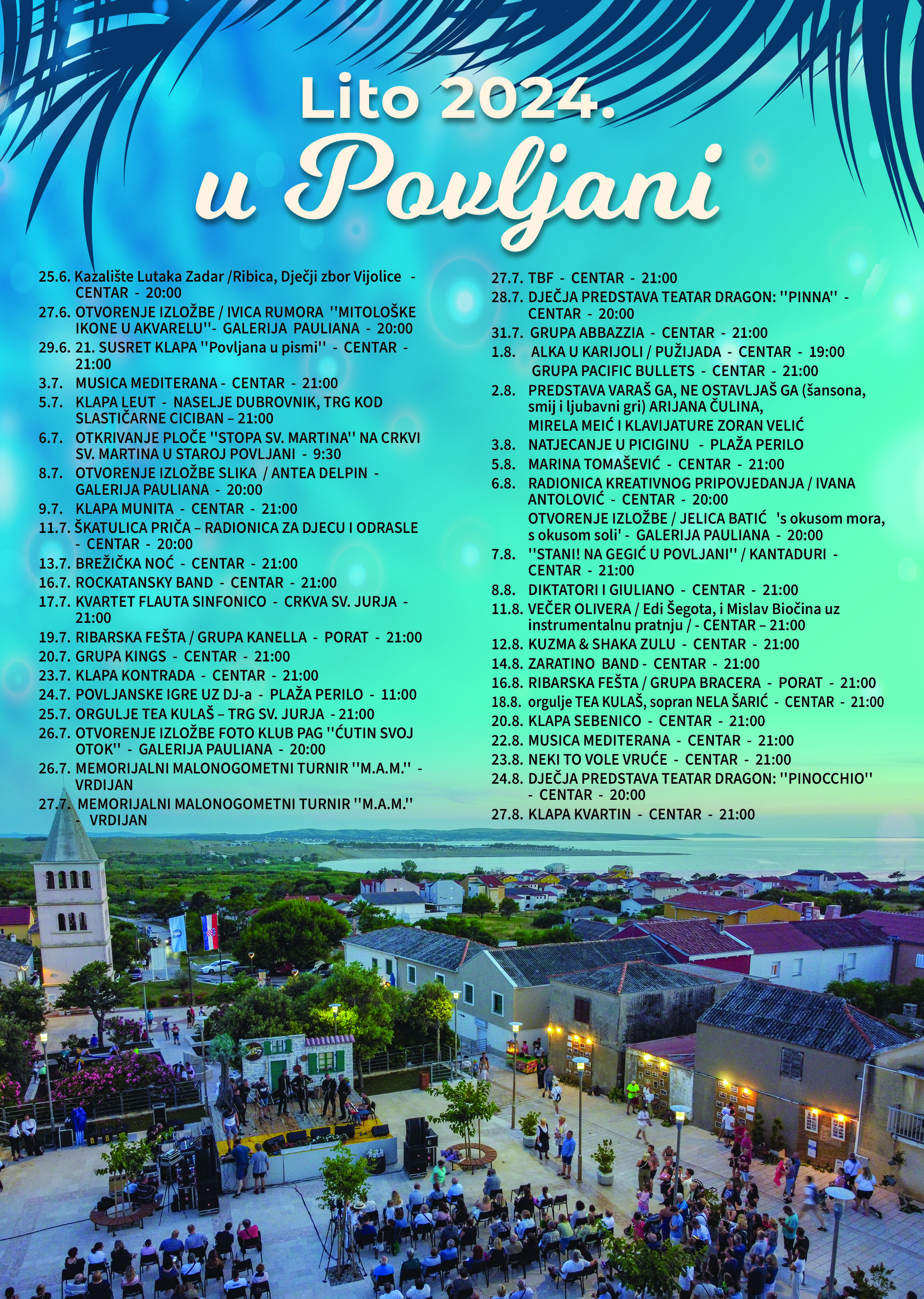 Lito 2024.
u Povljani

25.6. Kazalište Lutaka Zadar /Ribica, Dječji zbor Vijolice - CENTAR - 20:00

27.6. OTVORENJE IZLOŽBE / IVICA RUMORA ''MITOLOŠKE IKONE U AKVARELU''- GALERIJA PAULIANA - 20:00

29.6. 21. SUSRET KLAPA ''Povljana u pismi'' - CENTAR - 21:00

3.7. MUSICA MEDITERANA - CENTAR - 21:00

5.7. KLAPA LEUT - NASELJE DUBROVNIK, TRG KOD SLASTIČARNE CICIBAN – 21:00

6.7. OTKRIVANJE PLOČE ''STOPA SV. MARTINA'' NA CRKVI SV. MARTINA U STAROJ POVLJANI - 9:30

8.7. OTVORENJE IZLOŽBE SLIKA / ANTEA DELPIN - GALERIJA PAULIANA - 20:00

9.7. KLAPA MUNITA - CENTAR - 21:00

11.7. ŠKATULICA PRIČA – RADIONICA ZA DJECU I ODRASLE - CENTAR - 20:00

13.7. BREŽIČKA NOĆ - CENTAR - 21:00

16.7. ROCKATANSKY BAND - CENTAR - 21:00

17.7. KVARTET FLAUTA SINFONICO - CRKVA SV. JURJA - 21:00

19.7. RIBARSKA FEŠTA / GRUPA KANELLA - PORAT - 21:00

20.7. GRUPA KINGS - CENTAR - 21:00

23.7. KLAPA KONTRADA - CENTAR - 21:00

24.7. POVLJANSKE IGRE UZ DJ-a - PLAŽA PERILO - 11:00

25.7. ORGULJE TEA KULAŠ – TRG SV. JURJA - 21:00

26.7. OTVORENJE IZLOŽBE FOTO KLUB PAG ''ĆUTIN SVOJ OTOK'' - GALERIJA PAULIANA - 20:00

26.7. MEMORIJALNI MALONOGOMETNI TURNIR ''M.A.M.'' - VRDIJAN

27.7. MEMORIJALNI MALONOGOMETNI TURNIR ''M.A.M.'' - VRDIJAN

27.7. TBF - CENTAR - 21:00

28.7. DJEČJA PREDSTAVA TEATAR DRAGON: ''PINNA'' - CENTAR - 20:00

31.7. GRUPA ABBAZZIA - CENTAR - 21:00

1.8. ALKA U KARIJOLI / PUŽIJADA - CENTAR - 19:00
GRUPA PACIFIC BULLETS - CENTAR - 21:00

2.8. PREDSTAVA VARAŠ GA, NE OSTAVLJAŠ GA (šansona, smij i ljubavni gri) ARIJANA ČULINA,
MIRELA MEIĆ I KLAVIJATURE ZORAN VELIĆ

3.8. NATJECANJE U PICIGINU - PLAŽA PERILO

5.8. MARINA TOMAŠEVIĆ - CENTAR - 21:00

6.8. RADIONICA KREATIVNOG PRIPOVJEDANJA / IVANA ANTOLOVIĆ - CENTAR - 20:00
OTVORENJE IZLOŽBE / JELICA BATIĆ 's okusom mora, s okusom soli' - GALERIJA PAULIANA - 20:00

7.8. ''STANI! NA GEGIĆ U POVLJANI'' / KANTADURI - CENTAR - 21:00

8.8. DIKTATORI I GIULIANO - CENTAR - 21:00

11.8. VEČER OLIVERA / Edi Šegota, i Mislav Biočina uz instrumentalnu pratnju / - CENTAR – 21:00

12.8. KUZMA & SHAKA ZULU - CENTAR - 21:00

14.8. ZARATINO BAND - CENTAR - 21:00

16.8. RIBARSKA FEŠTA / GRUPA BRACERA - PORAT - 21:00

18.8. orgulje TEA KULAŠ, sopran NELA ŠARIĆ - CENTAR - 21:00

20.8. KLAPA SEBENICO - CENTAR - 21:00

22.8. MUSICA MEDITERANA - CENTAR - 21:00

23.8. NEKI TO VOLE VRUĆE - CENTAR - 21:00

24.8. DJEČJA PREDSTAVA TEATAR DRAGON: ''PINOCCHIO'' - CENTAR - 20:00

27.8. KLAPA KVARTIN - CENTAR - 21:00